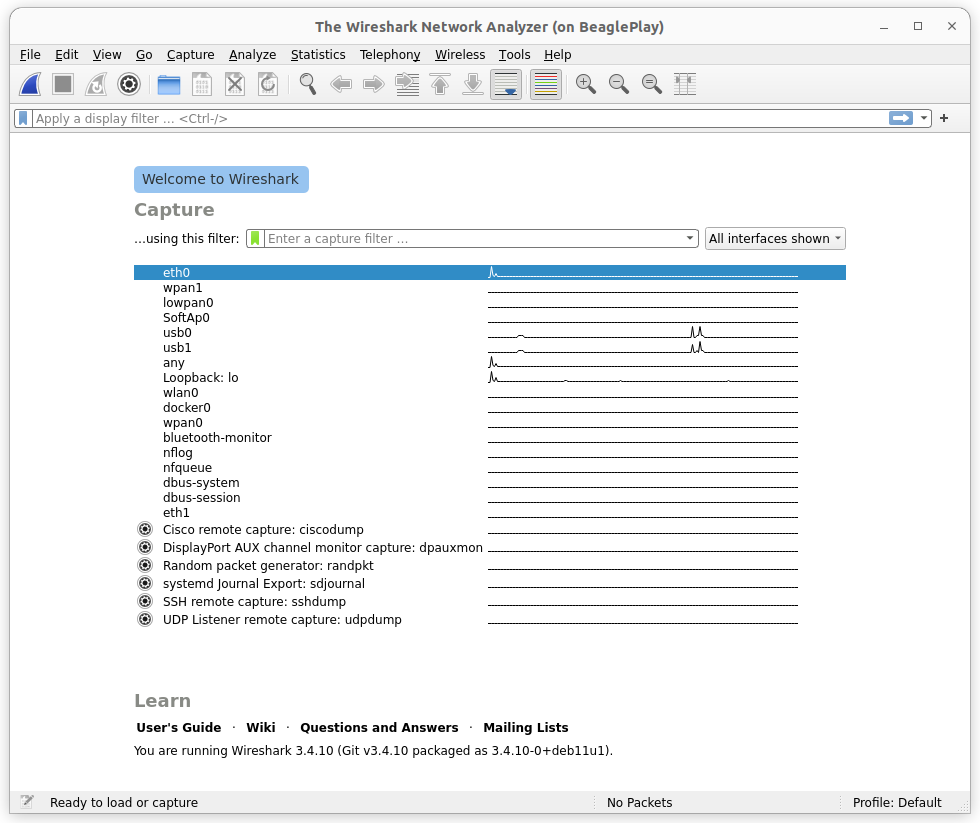 The Wireshark Network Analyzer (on BeaglePlay)

File Edit View Go Capture Analyze Statistics Telephony Wireless Tools Help

Apply a display filter ... <Ctrl-/>

Welcome to Wireshark

Capture

...using this filter: Enter a capture filter ... All interfaces shown

eth0
wpan1
lowpan0
SoftAp0
usb0
usb1
any
Loopback: lo
wlan0
docker0
wpan0
bluetooth-monitor
nflog
nfqueue
dbus-system
dbus-session
eth1
Cisco remote capture: ciscodump
DisplayPort AUX channel monitor capture: dpauxmon
Random packet generator: randpkt
systemd Journal Export: sdjournal
SSH remote capture: sshdump
UDP Listener remote capture: udpdump

Learn

User's Guide · Wiki · Questions and Answers · Mailing Lists

You are running Wireshark 3.4.10 (Git v3.4.10 packaged as 3.4.10-0+deb11u1).

Ready to load or capture No Packets Profile: Default